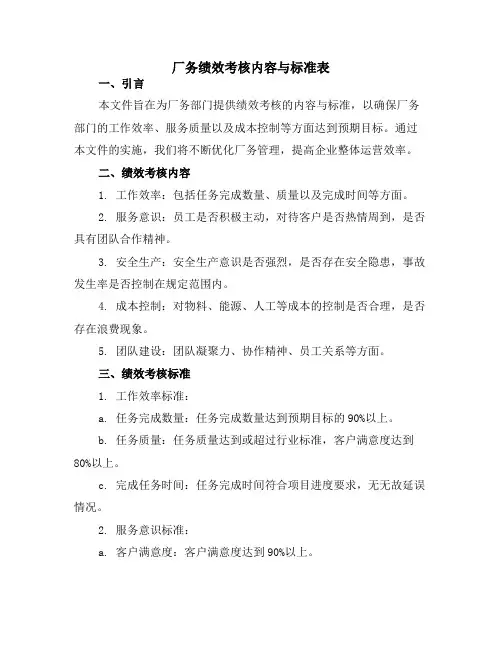 厂务绩效考核内容与标准表

一、引言

本文件旨在为厂务部门提供绩效考核的内容与标准，以确保厂务部门的工作效率、服务质量以及成本控制等方面达到预期目标。通过本文件的实施，我们将不断优化厂务管理，提高企业整体运营效率。

二、绩效考核内容

1. 工作效率：包括任务完成数量、质量以及完成时间等方面。

2. 服务意识：员工是否积极主动，对待客户是否热情周到，是否具有团队合作精神。

3. 安全生产：安全生产意识是否强烈，是否存在安全隐患，事故发生率是否控制在规定范围内。

4. 成本控制：对物料、能源、人工等成本的控制是否合理，是否存在浪费现象。

5. 团队建设：团队凝聚力、协作精神、员工关系等方面。

三、绩效考核标准

1. 工作效率标准：

a. 任务完成数量：任务完成数量达到预期目标的90%以上。

b. 任务质量：任务质量达到或超过行业标准，客户满意度达到80%以上。

c. 完成任务时间：任务完成时间符合项目进度要求，无无故延误情况。

2. 服务意识标准：

a. 客户满意度：客户满意度达到90%以上。